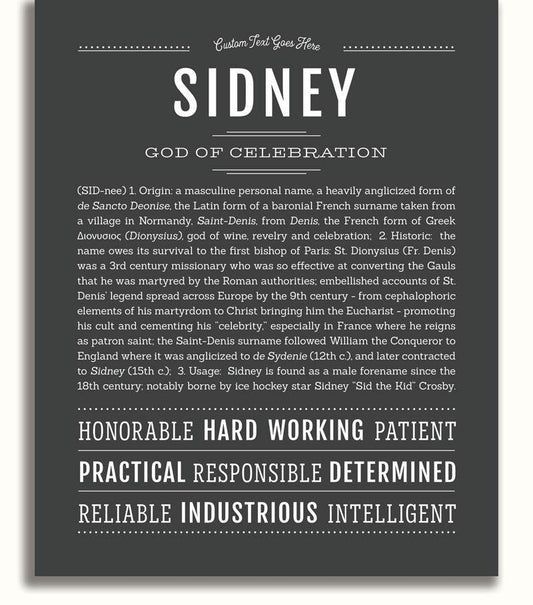 Custom Text Goes Here

SIDNEY

GOD OF CELEBRATION

(SID-nee) 1. Origin: a masculine personal name, a heavily anglicized form of de Sancto Deonise, the Latin form of a baronial French surname taken from a village in Normandy, Saint-Denis, from Denis, the French form of Greek Διονυσιος (Dionysius), god of wine, revelry and celebration; 2. Historic: the name owes its survival to the first bishop of Paris: St. Dionysius (Fr. Denis) was a 3rd century missionary who was so effective at converting the Gauls that he was martyred by the Roman authorities; embellished accounts of St. Denis' legend spread across Europe by the 9th century - from cephalophoric elements of his martyrdom to Christ bringing him the Eucharist - promoting his cult and cementing his "celebrity," especially in France where he reigns as patron saint; the Saint-Denis surname followed William the Conqueror to England where it was anglicized to de Sydenie (12th c.), and later contracted to Sidney (15th c.); 3. Usage: Sidney is found as a male forename since the 18th century; notably borne by ice hockey star Sidney "Sid the Kid" Crosby.

HONORABLE HARD WORKING PATIENT

PRACTICAL RESPONSIBLE DETERMINED

RELIABLE INDUSTRIOUS INTELLIGENT